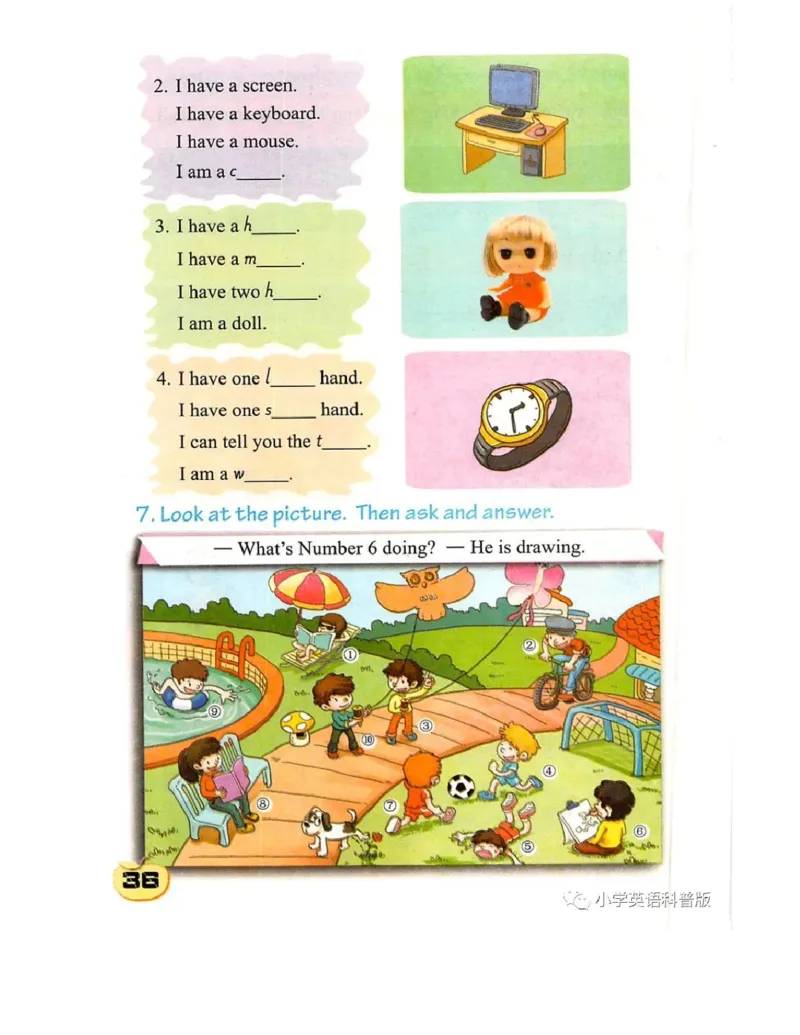 2. I have a screen.
I have a keyboard.
I have a mouse.
I am a c_____.

3. I have a h_____.
I have a m_____.
I have two h_____.
I am a doll.

4. I have one l_____ hand.
I have one s_____ hand.
I can tell you the t_____.
I am a w_____.

7. Look at the picture. Then ask and answer.

— What's Number 6 doing? — He is drawing.

①
②
③
④
⑤
⑥
⑦
⑧
⑨
⑩

36

小学英语科普版